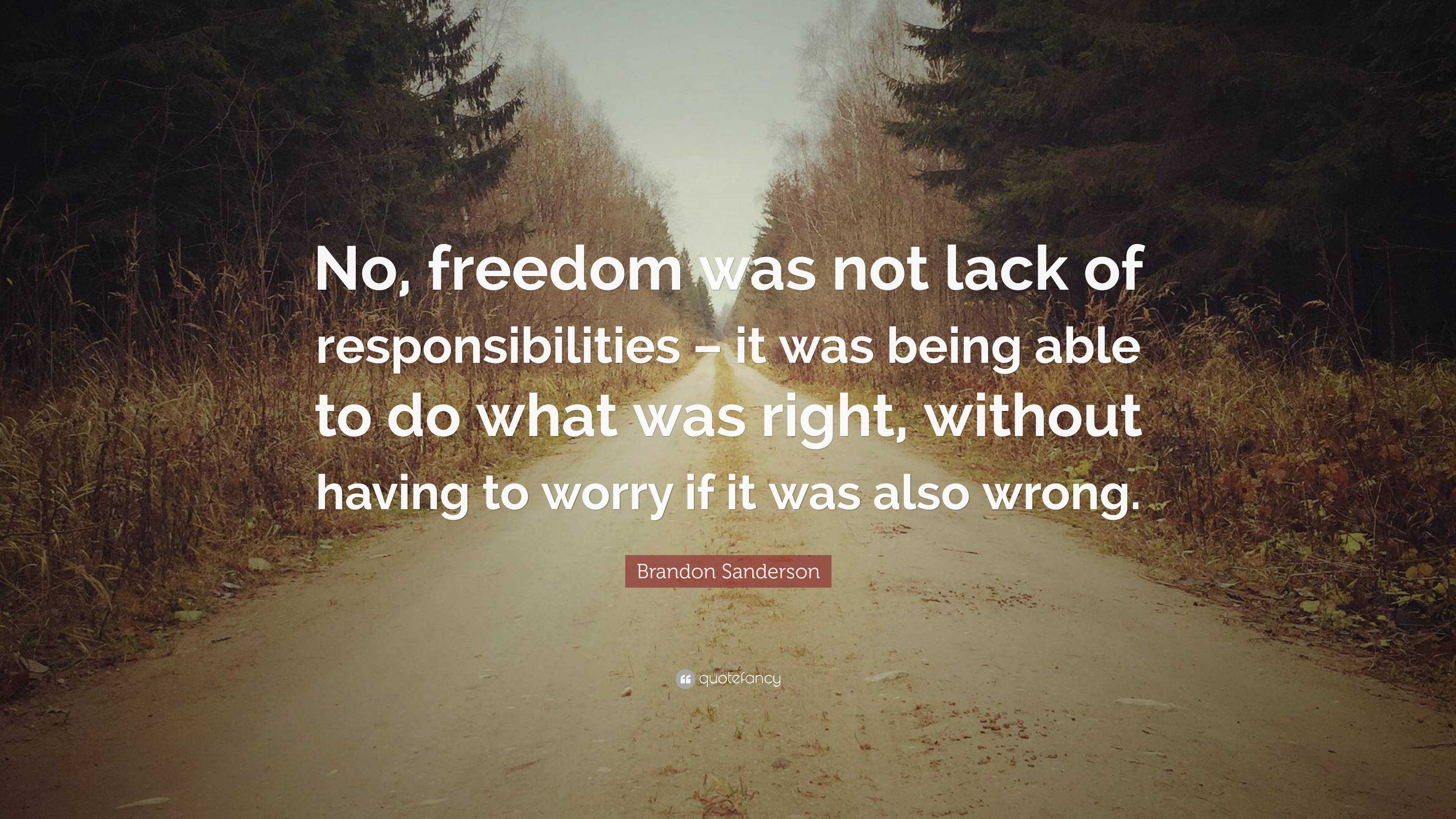 No, freedom was not lack of responsibilities – it was being able to do what was right, without having to worry if it was also wrong.

Brandon Sanderson

quotefancy